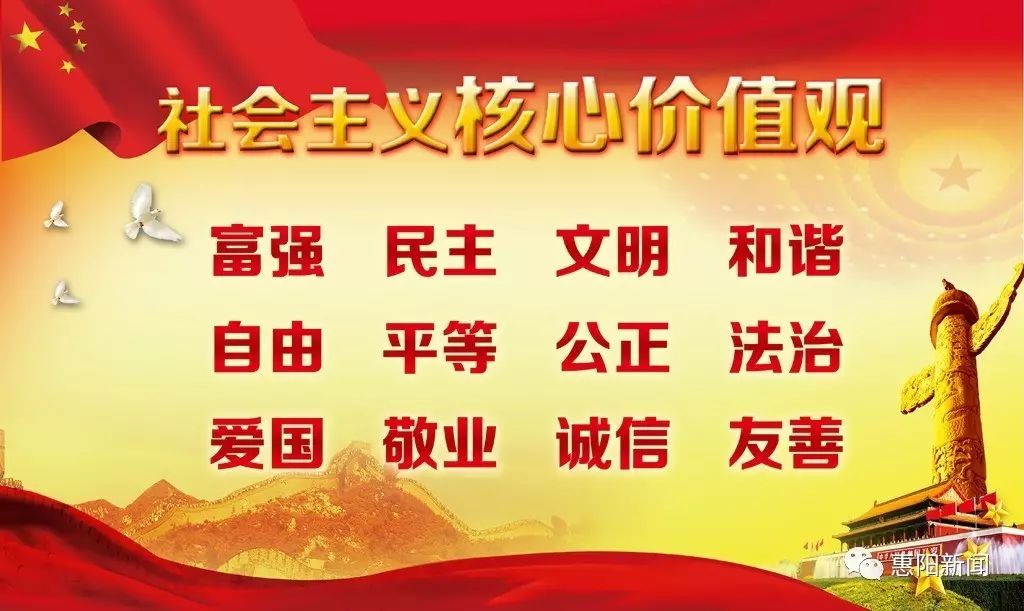 社会主义核心价值观

富强 民主 文明 和谐
自由 平等 公正 法治
爱国 敬业 诚信 友善

惠阳新闻